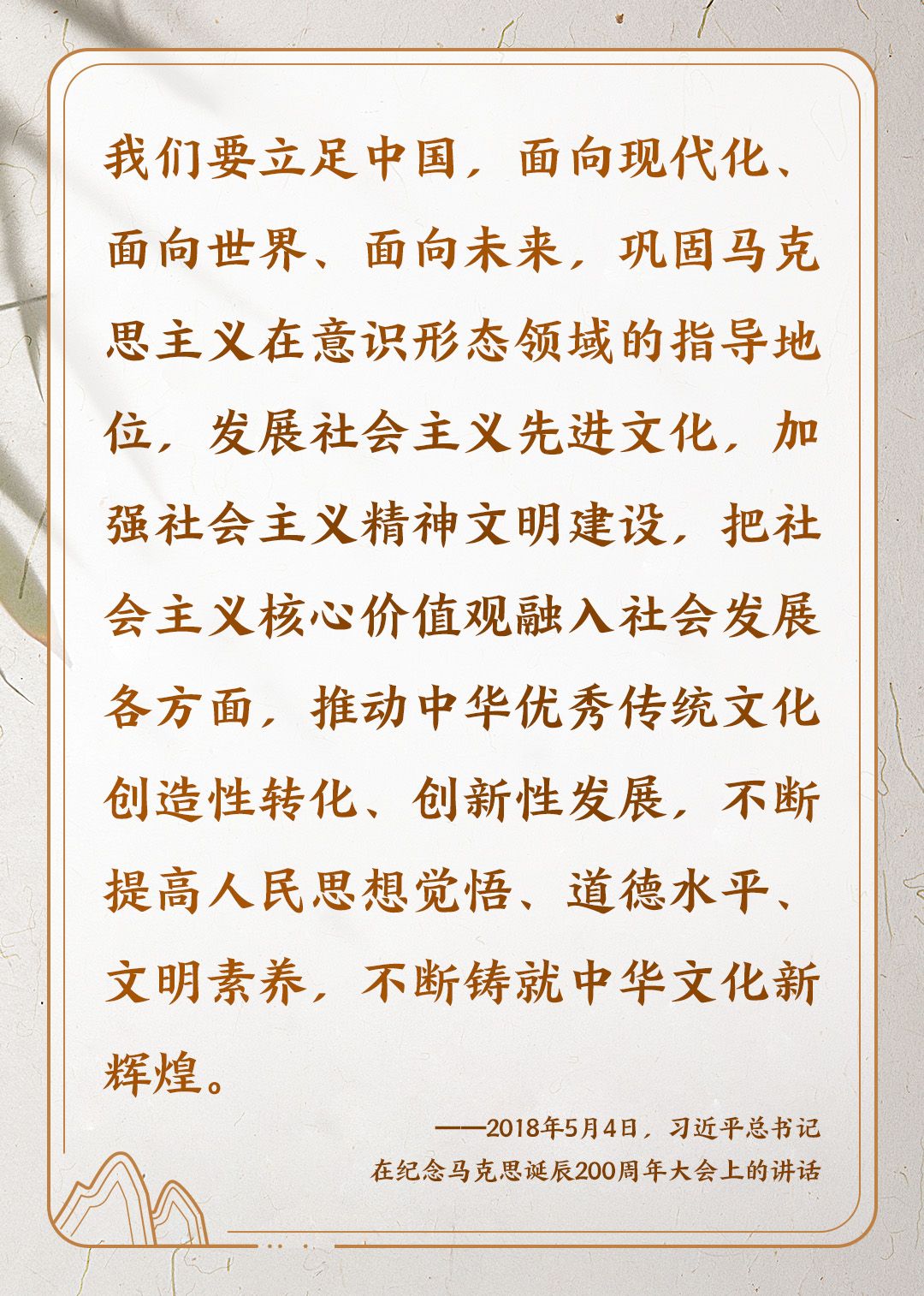 我们要立足中国，面向现代化、面向世界、面向未来，巩固马克思主义在意识形态领域的指导地位，发展社会主义先进文化，加强社会主义精神文明建设，把社会主义核心价值观融入社会发展各方面，推动中华优秀传统文化创造性转化、创新性发展，不断提高人民思想觉悟、道德水平、文明素养，不断铸就中华文化新辉煌。

——2018年5月4日，习近平总书记在纪念马克思诞辰200周年大会上的讲话